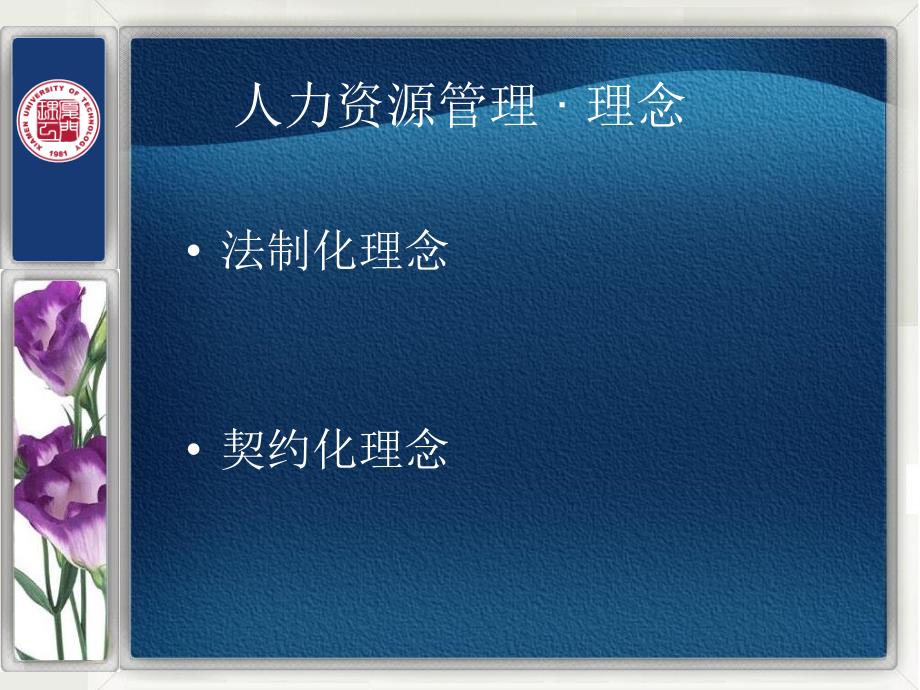 XIAMEN UNIVERSITY OF TECHNOLOGY
1981

人力资源管理 · 理念

• 法制化理念

• 契约化理念